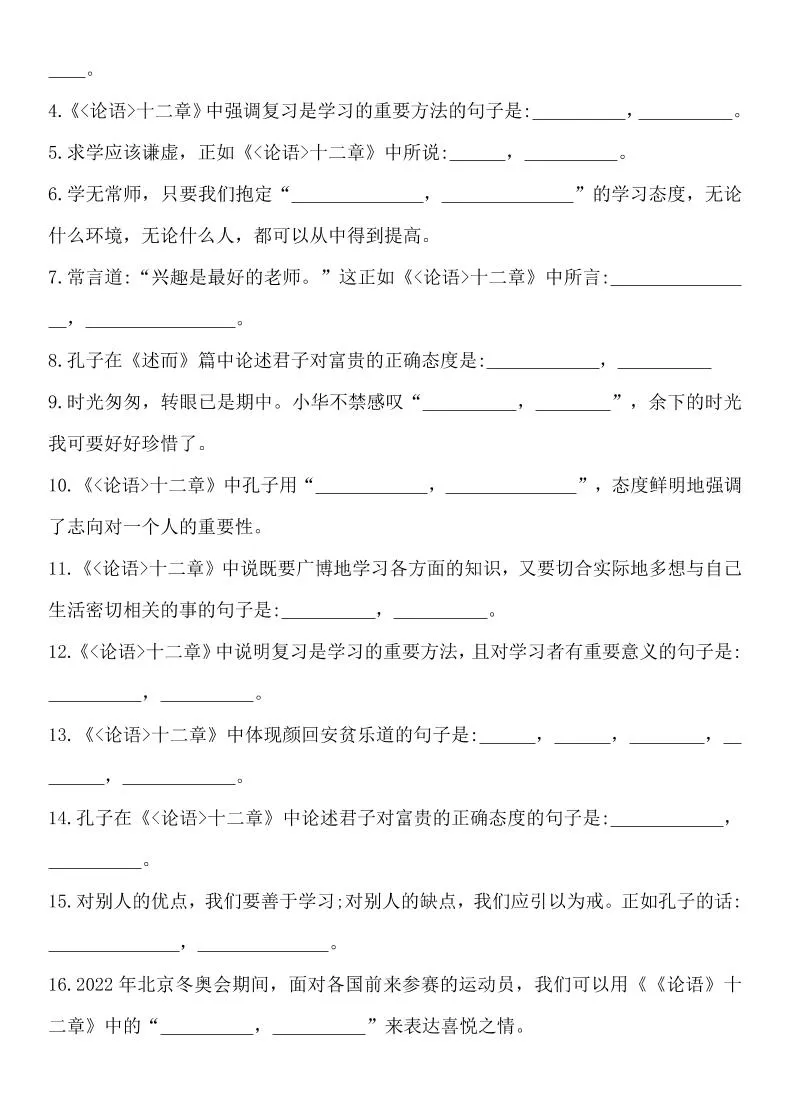 ____。

4.《<论语>十二章》中强调复习是学习的重要方法的句子是:__________，__________。

5.求学应该谦虚，正如《<论语>十二章》中所说:______，__________。

6.学无常师，只要我们抱定“______________，______________”的学习态度，无论什么环境，无论什么人，都可以从中得到提高。

7.常言道:“兴趣是最好的老师。”这正如《<论语>十二章》中所言:________________，________________。

8.孔子在《述而》篇中论述君子对富贵的正确态度是:____________，__________

9.时光匆匆，转眼已是期中。小华不禁感叹“__________，________”，余下的时光我可要好好珍惜了。

10.《<论语>十二章》中孔子用“____________，______________”，态度鲜明地强调了志向对一个人的重要性。

11.《<论语>十二章》中说既要广博地学习各方面的知识，又要切合实际地多想与自己生活密切相关的事的句子是:__________，__________。

12.《<论语>十二章》中说明复习是学习的重要方法，且对学习者有重要意义的句子是:__________，__________。

13.《<论语>十二章》中体现颜回安贫乐道的句子是:______，______，________，________，____________。

14.孔子在《<论语>十二章》中论述君子对富贵的正确态度的句子是:____________，__________。

15.对别人的优点，我们要善于学习;对别人的缺点，我们应引以为戒。正如孔子的话:______________，______________。

16.2022年北京冬奥会期间，面对各国前来参赛的运动员，我们可以用《《论语》十二章》中的“__________，__________”来表达喜悦之情。